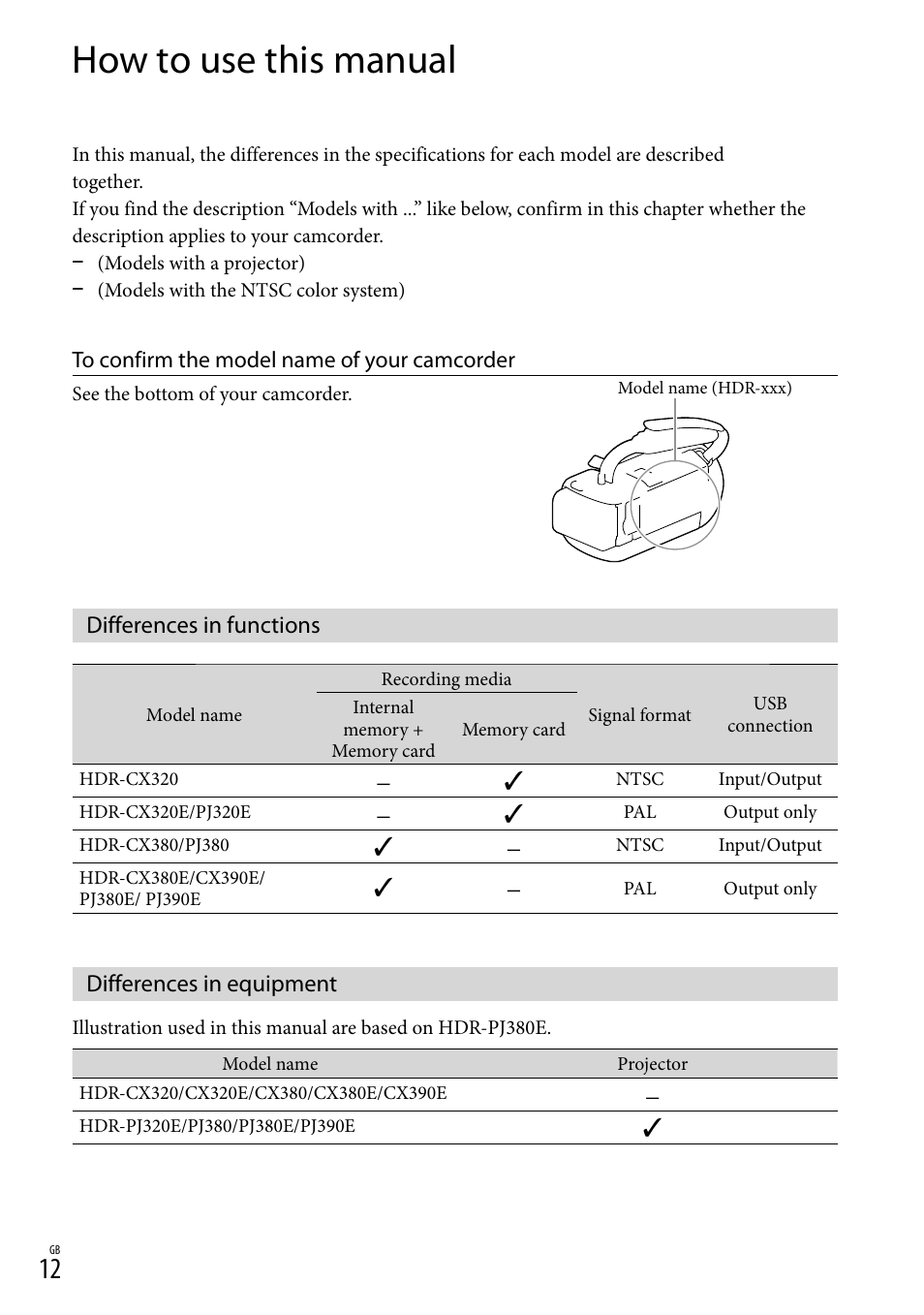 How to use this manual

In this manual, the differences in the specifications for each model are described together.
If you find the description “Models with ...” like below, confirm in this chapter whether the description applies to your camcorder.
– (Models with a projector)
– (Models with the NTSC color system)

To confirm the model name of your camcorder

See the bottom of your camcorder.

Model name (HDR-xxx)

Differences in functions

| Model name | Recording media: Internal memory + Memory card | Recording media: Memory card | Signal format | USB connection |
|---|---|---|---|---|
| HDR-CX320 | – | ✓ | NTSC | Input/Output |
| HDR-CX320E/PJ320E | – | ✓ | PAL | Output only |
| HDR-CX380/PJ380 | ✓ | – | NTSC | Input/Output |
| HDR-CX380E/CX390E/ PJ380E/ PJ390E | ✓ | – | PAL | Output only |

Differences in equipment

Illustration used in this manual are based on HDR-PJ380E.

| Model name | Projector |
|---|---|
| HDR-CX320/CX320E/CX380/CX380E/CX390E | – |
| HDR-PJ320E/PJ380/PJ380E/PJ390E | ✓ |

GB
12